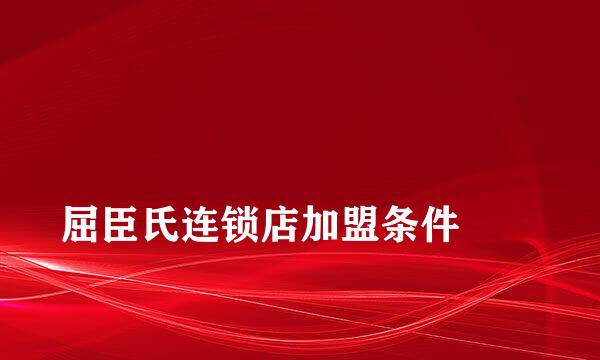 屈臣氏连锁店加盟条件